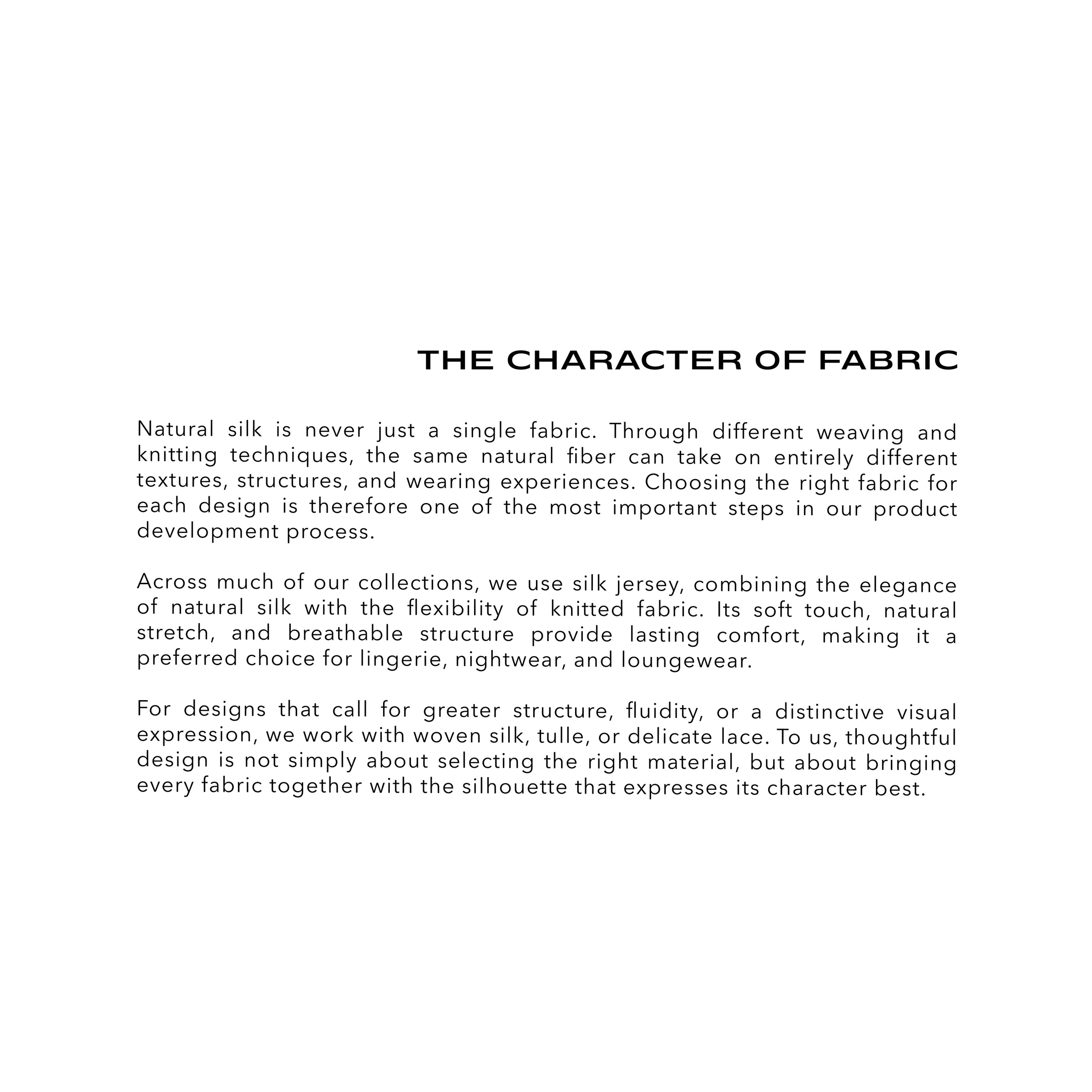 THE CHARACTER OF FABRIC

Natural silk is never just a single fabric. Through different weaving and knitting techniques, the same natural fiber can take on entirely different textures, structures, and wearing experiences. Choosing the right fabric for each design is therefore one of the most important steps in our product development process.

Across much of our collections, we use silk jersey, combining the elegance of natural silk with the flexibility of knitted fabric. Its soft touch, natural stretch, and breathable structure provide lasting comfort, making it a preferred choice for lingerie, nightwear, and loungewear.

For designs that call for greater structure, fluidity, or a distinctive visual expression, we work with woven silk, tulle, or delicate lace. To us, thoughtful design is not simply about selecting the right material, but about bringing every fabric together with the silhouette that expresses its character best.